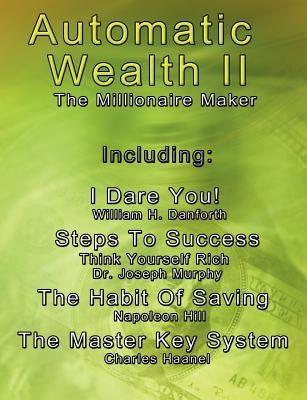 Automatic Wealth II
The Millionaire Maker

Including:

I Dare You!
William H. Danforth

Steps To Success
Think Yourself Rich
Dr. Joseph Murphy

The Habit Of Saving
Napoleon Hill

The Master Key System
Charles Haanel